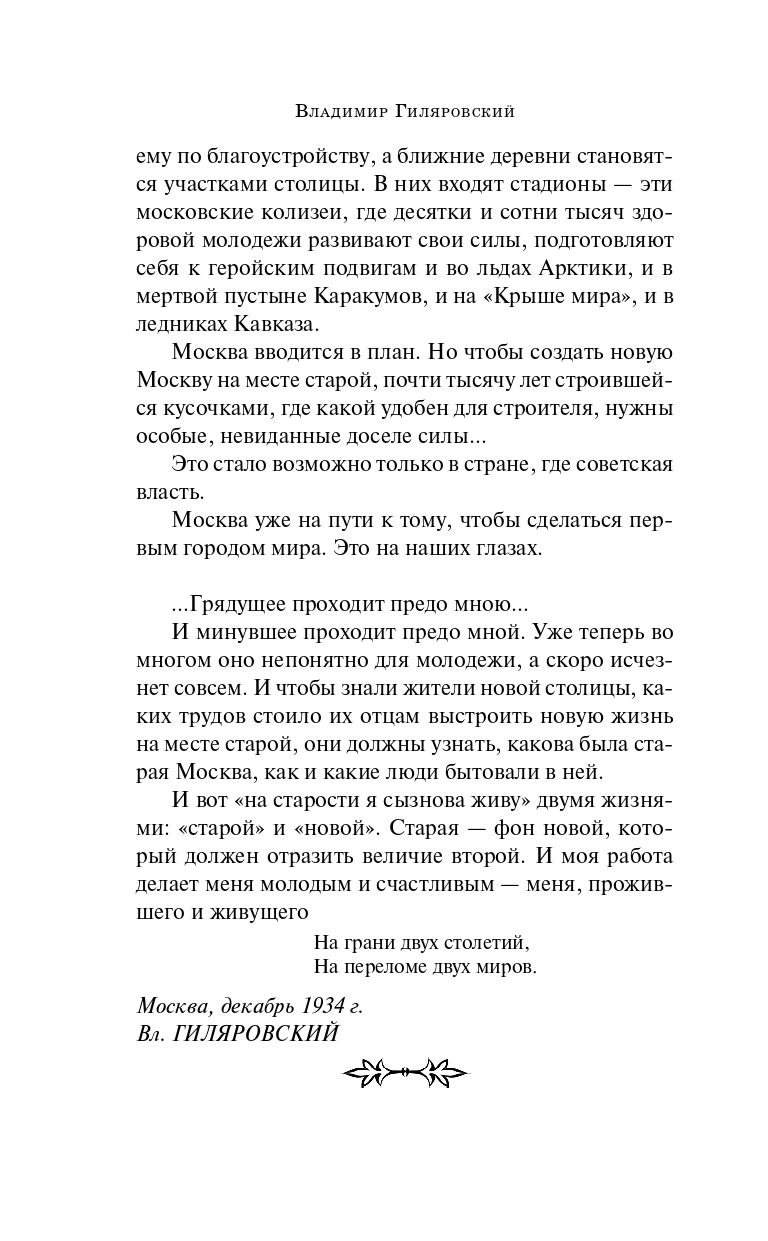 Владимир Гиляровский

ему по благоустройству, а ближние деревни становятся участками столицы. В них входят стадионы — эти московские колизеи, где десятки и сотни тысяч здоровой молодежи развивают свои силы, подготовляют себя к геройским подвигам и во льдах Арктики, и в мертвой пустыне Каракумов, и на «Крыше мира», и в ледниках Кавказа.

Москва вводится в план. Но чтобы создать новую Москву на месте старой, почти тысячу лет строившейся кусочками, где какой удобен для строителя, нужны особые, невиданные доселе силы...

Это стало возможно только в стране, где советская власть.

Москва уже на пути к тому, чтобы сделаться первым городом мира. Это на наших глазах.

...Грядущее проходит предо мною...

И минувшее проходит предо мной. Уже теперь во многом оно непонятно для молодежи, а скоро исчезнет совсем. И чтобы знали жители новой столицы, каких трудов стоило их отцам выстроить новую жизнь на месте старой, они должны узнать, какова была старая Москва, как и какие люди бытовали в ней.

И вот «на старости я сызнова живу» двумя жизнями: «старой» и «новой». Старая — фон новой, который должен отразить величие второй. И моя работа делает меня молодым и счастливым — меня, прожившего и живущего

На грани двух столетий,
На переломе двух миров.

Москва, декабрь 1934 г.
Вл. ГИЛЯРОВСКИЙ